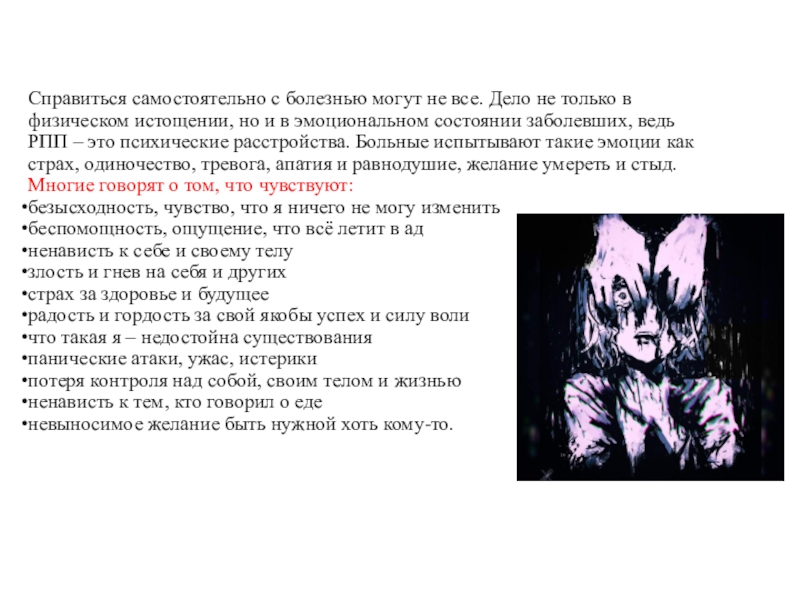 Справиться самостоятельно с болезнью могут не все. Дело не только в физическом истощении, но и в эмоциональном состоянии заболевших, ведь РПП – это психические расстройства. Больные испытывают такие эмоции как страх, одиночество, тревога, апатия и равнодушие, желание умереть и стыд.

Многие говорят о том, что чувствуют:
• безысходность, чувство, что я ничего не могу изменить
• беспомощность, ощущение, что всё летит в ад
• ненависть к себе и своему телу
• злость и гнев на себя и других
• страх за здоровье и будущее
• радость и гордость за свой якобы успех и силу воли
• что такая я – недостойна существования
• панические атаки, ужас, истерики
• потеря контроля над собой, своим телом и жизнью
• ненависть к тем, кто говорил о еде
• невыносимое желание быть нужной хоть кому-то.